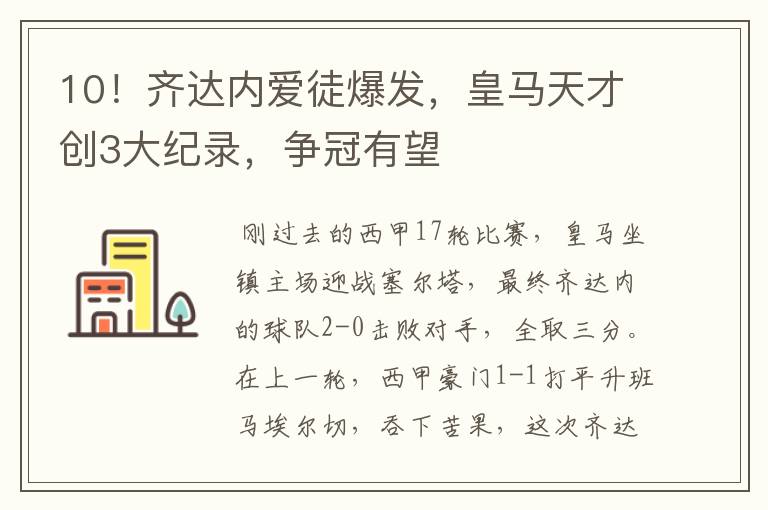 10！齐达内爱徒爆发，皇马天才创3大纪录，争冠有望

刚过去的西甲17轮比赛，皇马坐镇主场迎战塞尔塔，最终齐达内的球队2-0击败对手，全取三分。在上一轮，西甲豪门1-1打平升班马埃尔切，吞下苦果，这次齐达